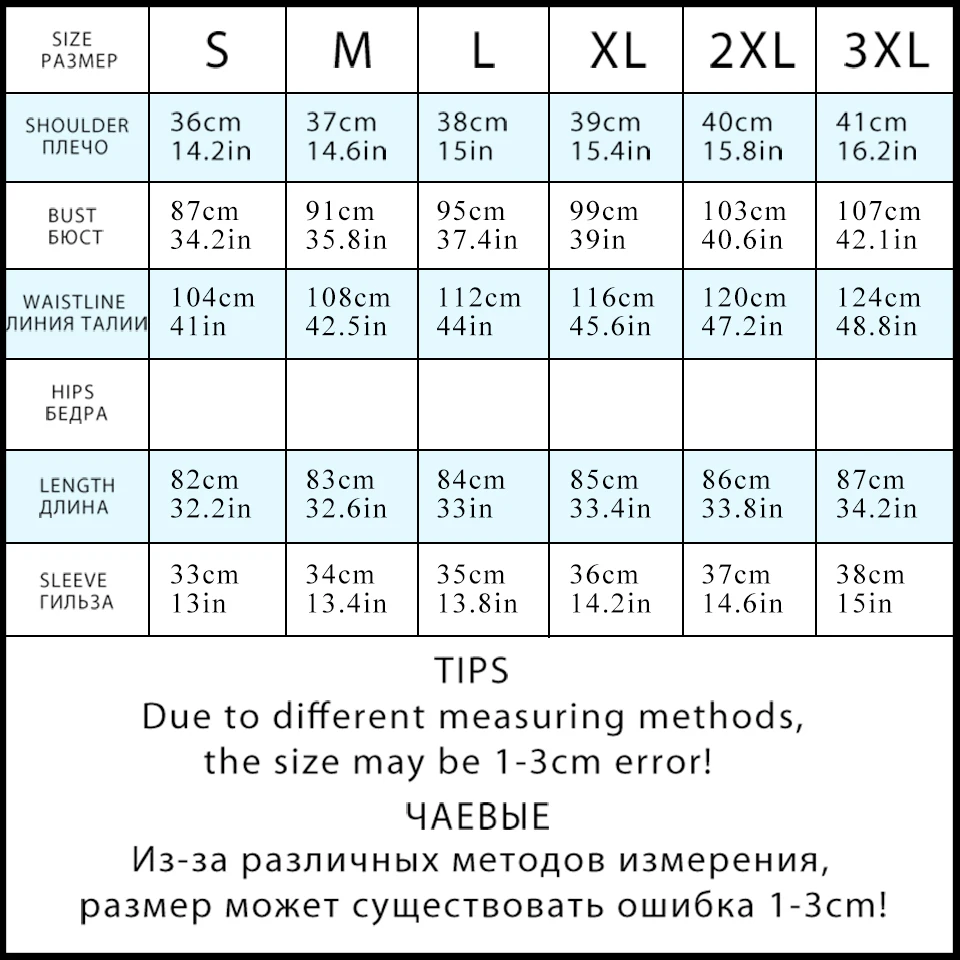 | SIZE РАЗМЕР | S | M | L | XL | 2XL | 3XL |
|---|---|---|---|---|---|---|
| SHOULDER ПЛЕЧО | 36cm 14.2in | 37cm 14.6in | 38cm 15in | 39cm 15.4in | 40cm 15.8in | 41cm 16.2in |
| BUST БЮСТ | 87cm 34.2in | 91cm 35.8in | 95cm 37.4in | 99cm 39in | 103cm 40.6in | 107cm 42.1in |
| WAISTLINE ЛИНИЯ ТАЛИИ | 104cm 41in | 108cm 42.5in | 112cm 44in | 116cm 45.6in | 120cm 47.2in | 124cm 48.8in |
| HIPS БЕДРА | | | | | | |
| LENGTH ДЛИНА | 82cm 32.2in | 83cm 32.6in | 84cm 33in | 85cm 33.4in | 86cm 33.8in | 87cm 34.2in |
| SLEEVE ГИЛЬЗА | 33cm 13in | 34cm 13.4in | 35cm 13.8in | 36cm 14.2in | 37cm 14.6in | 38cm 15in |

TIPS
Due to different measuring methods, the size may be 1-3cm error!

ЧАЕВЫЕ
Из-за различных методов измерения, размер может существовать ошибка 1-3cm!